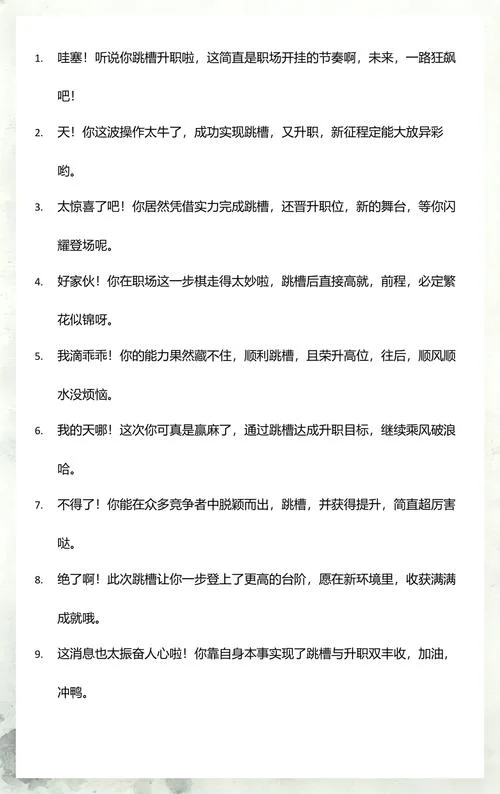 1. 哇塞！听说你跳槽升职啦，这简直是职场开挂的节奏啊，未来，一路狂飙吧！

2. 天！你这波操作太牛了，成功实现跳槽，又升职，新征程定能大放异彩哟。

3. 太惊喜了吧！你居然凭借实力完成跳槽，还晋升职位，新的舞台，等你闪耀登场呢。

4. 好家伙！你在职场这一步棋走得太妙啦，跳槽后直接高就，前程，必定繁花似锦呀。

5. 我滴乖乖！你的能力果然藏不住，顺利跳槽，且荣升高位，往后，顺风顺水没烦恼。

6. 我的天哪！这次你可真是赢麻了，通过跳槽达成升职目标，继续乘风破浪哈。

7. 不得了！你能在众多竞争者中脱颖而出，跳槽，并获得提升，简直超厉害哒。

8. 绝了啊！此次跳槽让你一步登上了更高的台阶，愿在新环境里，收获满满成就哦。

9. 这消息也太振奋人心啦！你靠自身本事实现了跳槽与升职双丰收，加油，冲鸭。